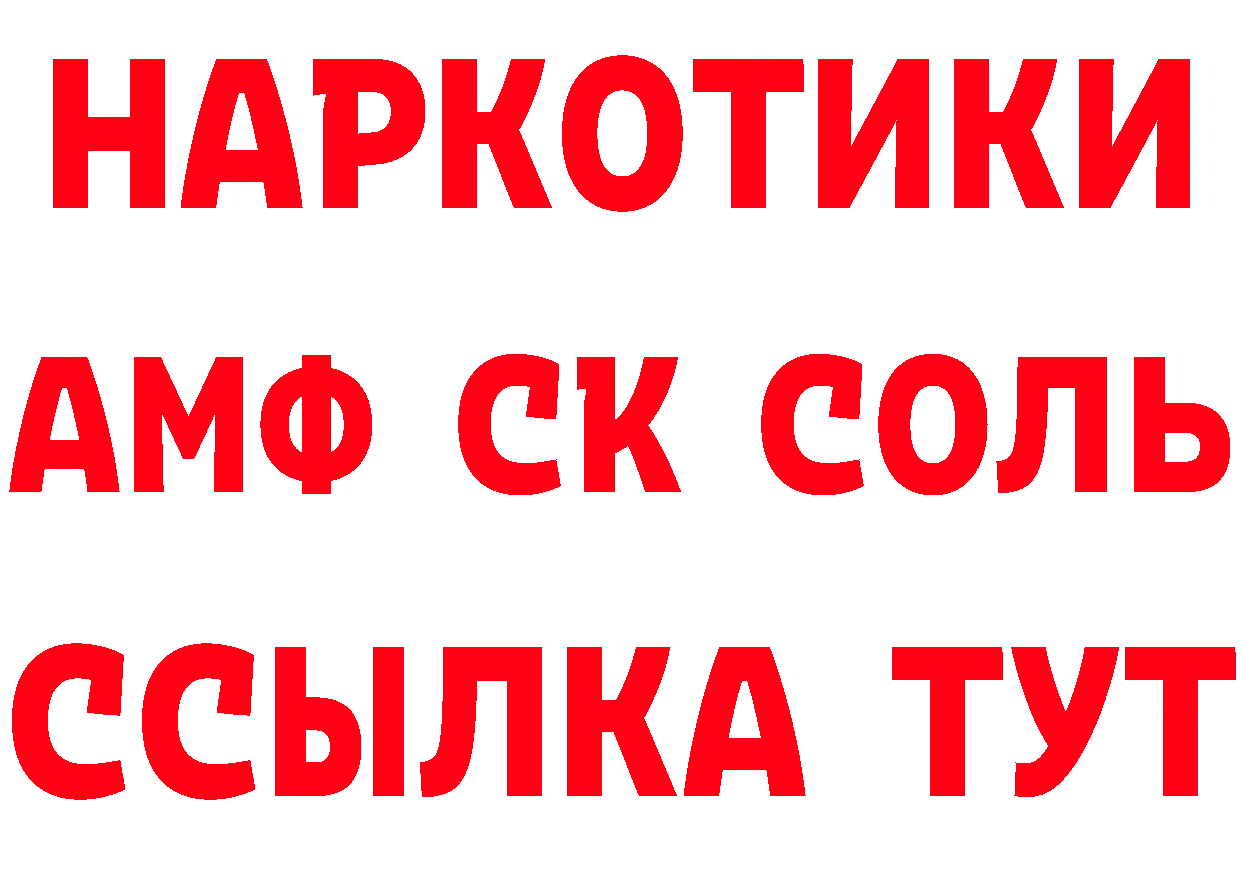 НАРКОТИКИ
АМФ СК СОЛЬ
ССЫЛКА ТУТ